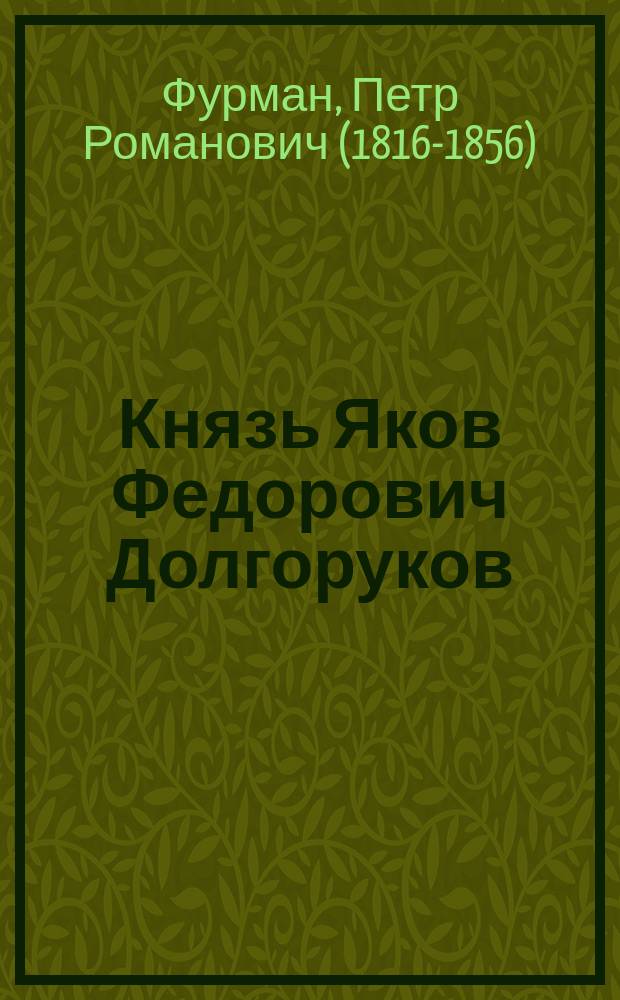 Фурман, Петр Романович (1816-1856)

Князь Яков Федорович Долгоруков